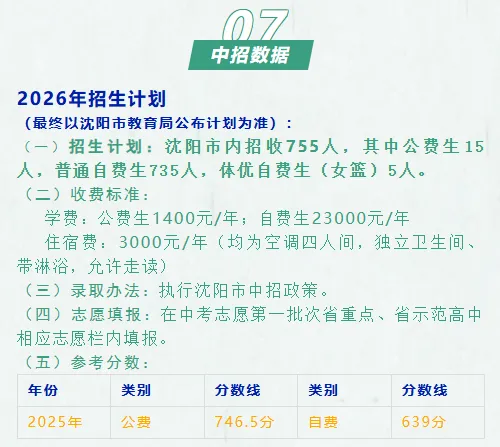 07
中招数据

2026年招生计划
（最终以沈阳市教育局公布计划为准）：
（一）招生计划：沈阳市内招收755人，其中公费生15人，普通自费生735人，体优自费生（女篮）5人。
（二）收费标准：
学费：公费生1400元/年；自费生23000元/年
住宿费：3000元/年（均为空调四人间，独立卫生间、带淋浴，允许走读）
（三）录取办法：执行沈阳市中招政策。
（四）志愿填报：在中考志愿第一批次省重点、省示范高中相应志愿栏内填报。
（五）参考分数：

| 年份 | 类别 | 分数线 | 类别 | 分数线 |
|---|---|---|---|---|
| 2025年 | 公费 | 746.5分 | 自费 | 639分 |